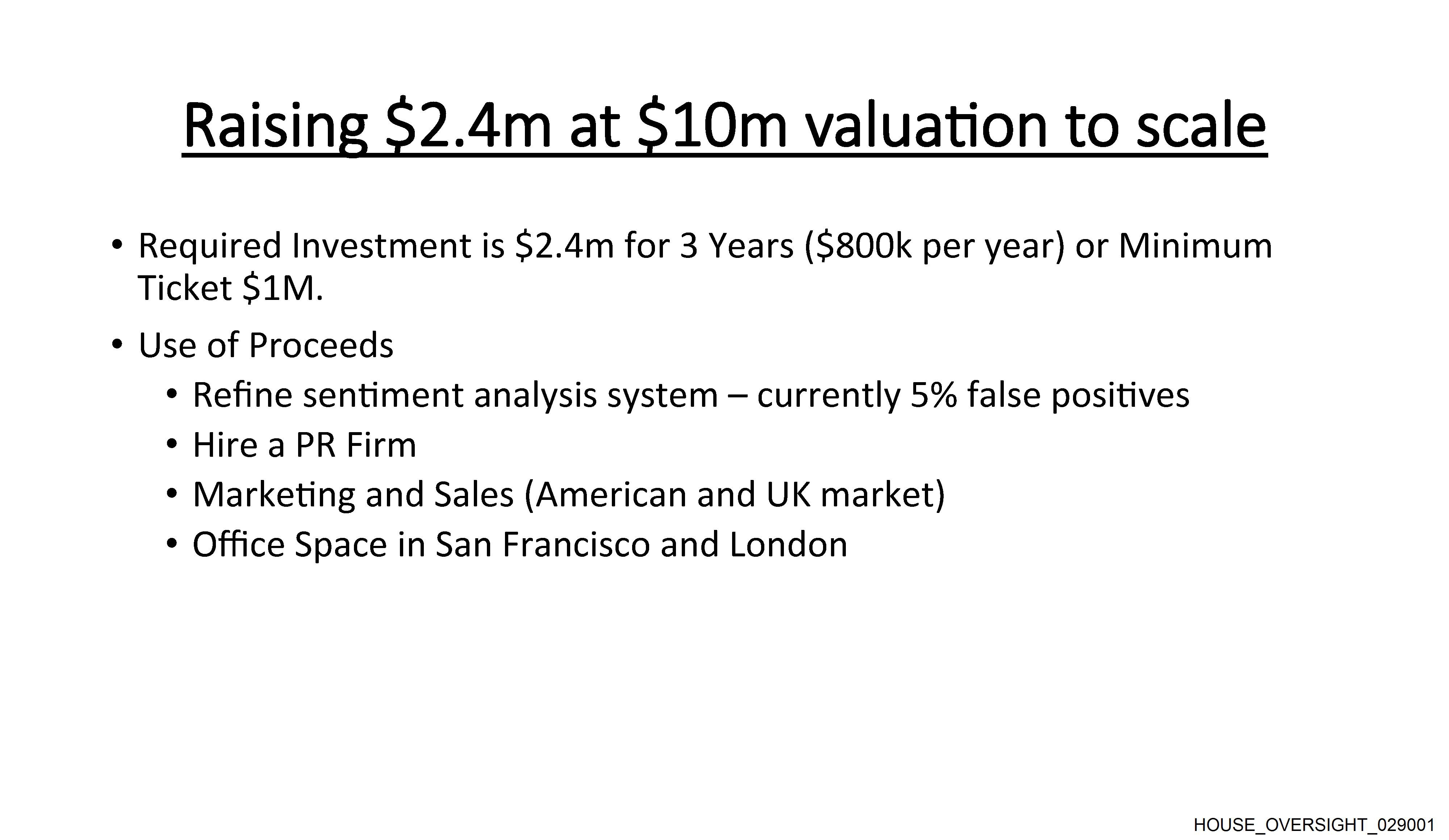 Raising $2.4m at $10m valuation to scale

• Required Investment is $2.4m for 3 Years ($800k per year) or Minimum Ticket $1M.
• Use of Proceeds
• Refine sentiment analysis system – currently 5% false positives
• Hire a PR Firm
• Marketing and Sales (American and UK market)
• Office Space in San Francisco and London

HOUSE_OVERSIGHT_029001